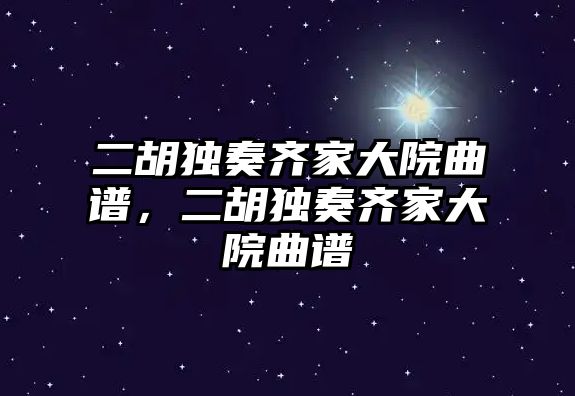 二胡独奏齐家大院曲谱，二胡独奏齐家大院曲谱